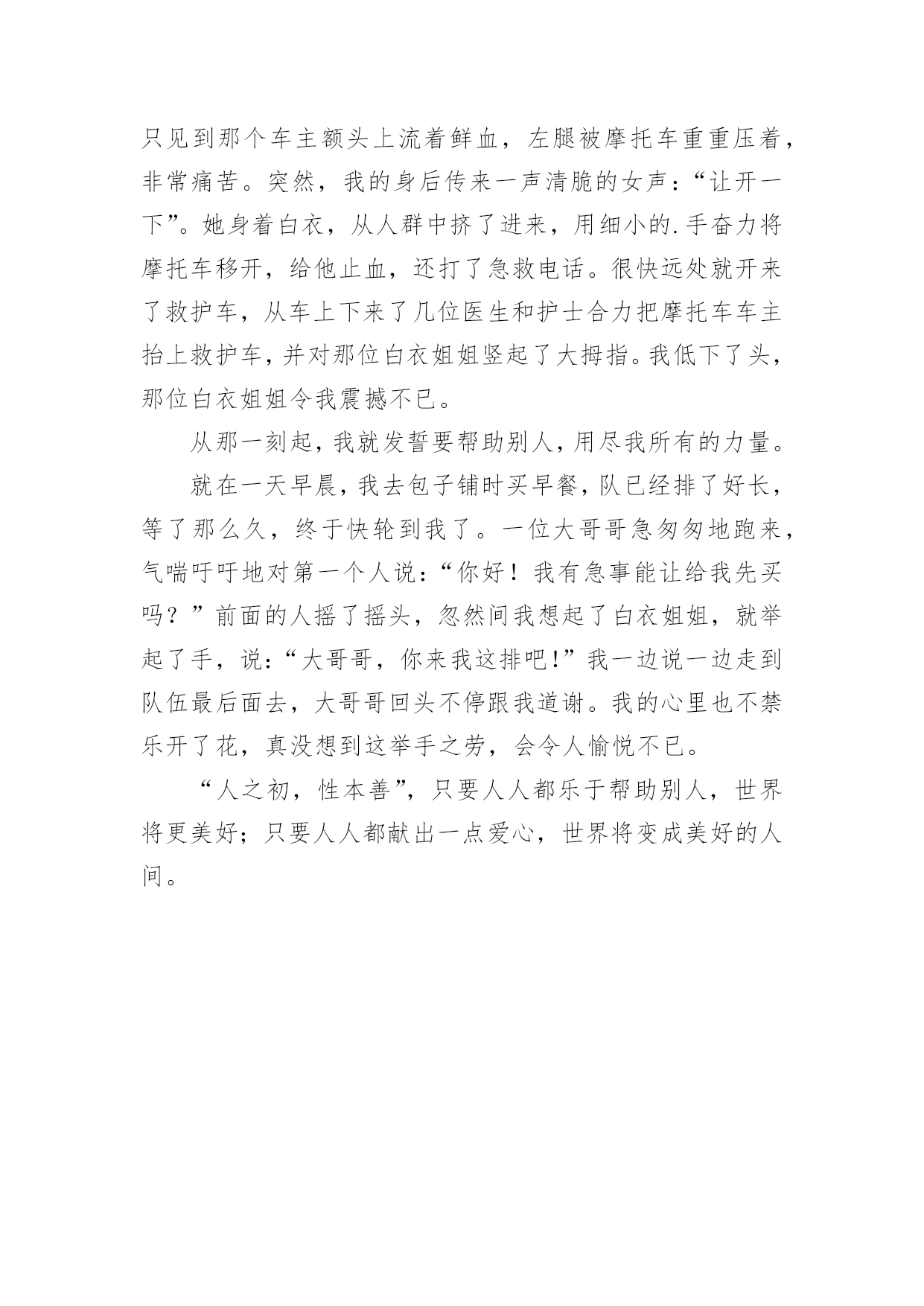 只见到那个车主额头上流着鲜血，左腿被摩托车重重压着，非常痛苦。突然，我的身后传来一声清脆的女声：“让开一下”。她身着白衣，从人群中挤了进来，用细小的.手奋力将摩托车移开，给他止血，还打了急救电话。很快远处就开来了救护车，从车上下来了几位医生和护士合力把摩托车车主抬上救护车，并对那位白衣姐姐竖起了大拇指。我低下了头，那位白衣姐姐令我震撼不已。

从那一刻起，我就发誓要帮助别人，用尽我所有的力量。

就在一天早晨，我去包子铺时买早餐，队已经排了好长，等了那么久，终于快轮到我了。一位大哥哥急匆匆地跑来，气喘吁吁地对第一个人说：“你好！我有急事能让给我先买吗？”前面的人摇了摇头，忽然间我想起了白衣姐姐，就举起了手，说：“大哥哥，你来我这排吧!”我一边说一边走到队伍最后面去，大哥哥回头不停跟我道谢。我的心里也不禁乐开了花，真没想到这举手之劳，会令人愉悦不已。

“人之初，性本善”，只要人人都乐于帮助别人，世界将更美好；只要人人都献出一点爱心，世界将变成美好的人间。